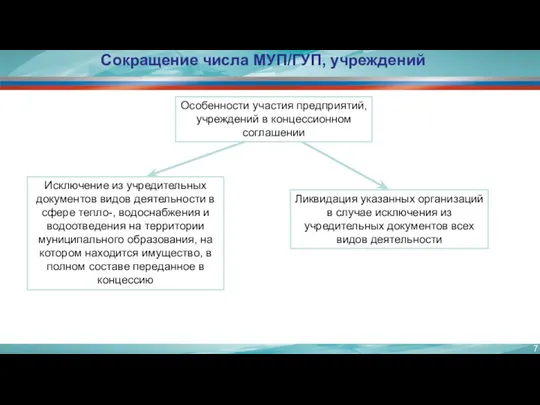 Сокращение числа МУП/ГУП, учреждений

Особенности участия предприятий, учреждений в концессионном соглашении

Исключение из учредительных документов видов деятельности в сфере тепло-, водоснабжения и водоотведения на территории муниципального образования, на котором находится имущество, в полном составе переданное в концессию

Ликвидация указанных организаций в случае исключения из учредительных документов всех видов деятельности

7